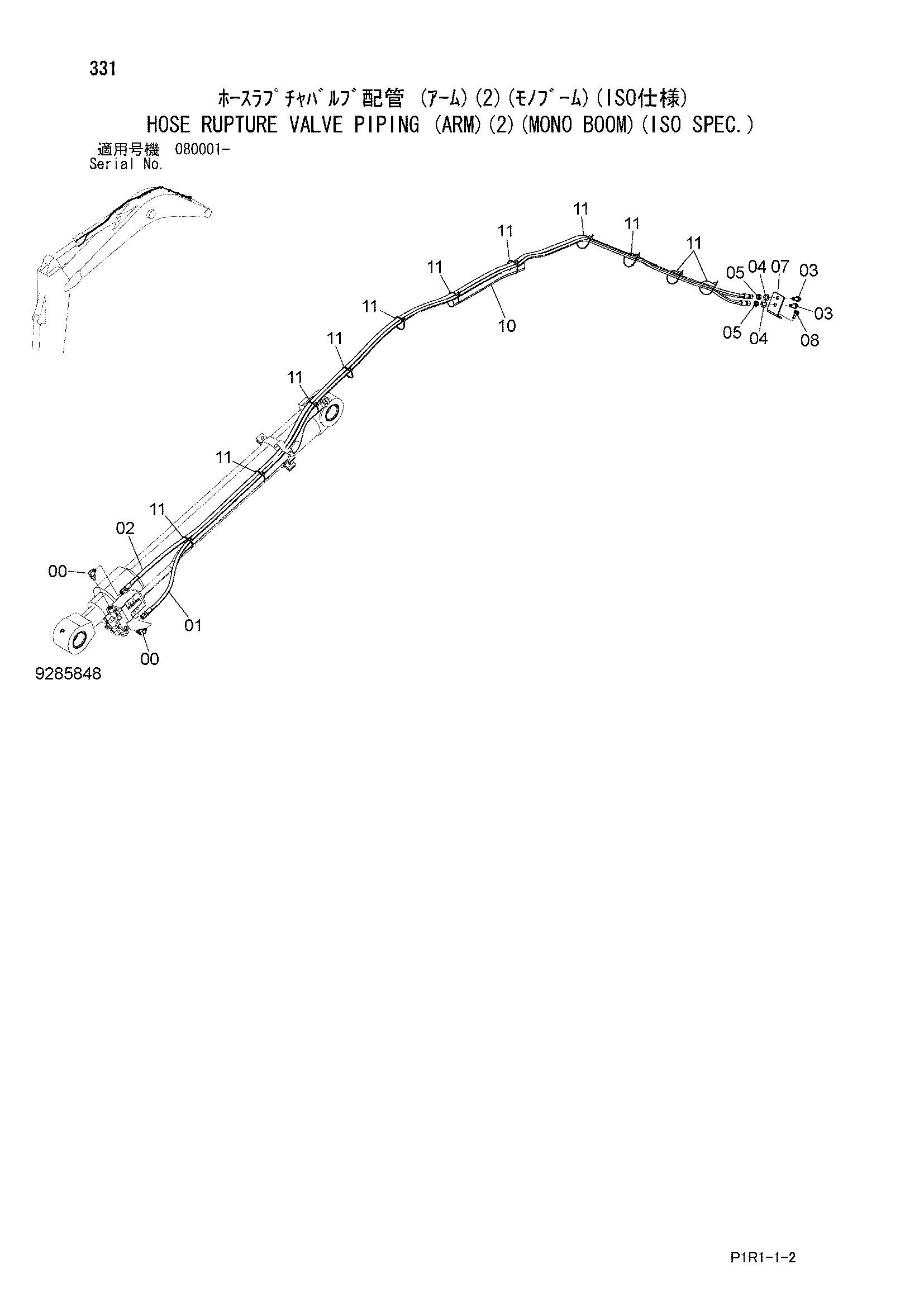 331
ﾎｰｽﾗﾌﾟﾁｬﾊﾞﾙﾌﾞ配管 (ｱｰﾑ)(2)(ﾓﾉﾌﾞｰﾑ)(ISO仕様)
HOSE RUPTURE VALVE PIPING (ARM)(2)(MONO BOOM)(ISO SPEC.)
適用号機 080001-
Serial No.

11
11
11
11
11
11
11
11
11
11
11
10
05
04
07
03
03
05
04
08
02
00
01
00

9285848

P1R1-1-2